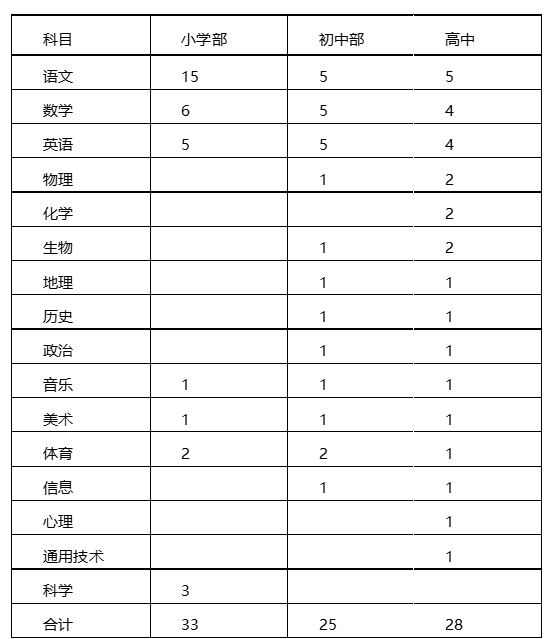 | 科目 | 小学部 | 初中部 | 高中 |
|---|---|---|---|
| 语文 | 15 | 5 | 5 |
| 数学 | 6 | 5 | 4 |
| 英语 | 5 | 5 | 4 |
| 物理 |  | 1 | 2 |
| 化学 |  |  | 2 |
| 生物 |  | 1 | 2 |
| 地理 |  | 1 | 1 |
| 历史 |  | 1 | 1 |
| 政治 |  | 1 | 1 |
| 音乐 | 1 | 1 | 1 |
| 美术 | 1 | 1 | 1 |
| 体育 | 2 | 2 | 1 |
| 信息 |  | 1 | 1 |
| 心理 |  |  | 1 |
| 通用技术 |  |  | 1 |
| 科学 | 3 |  |  |
| 合计 | 33 | 25 | 28 |